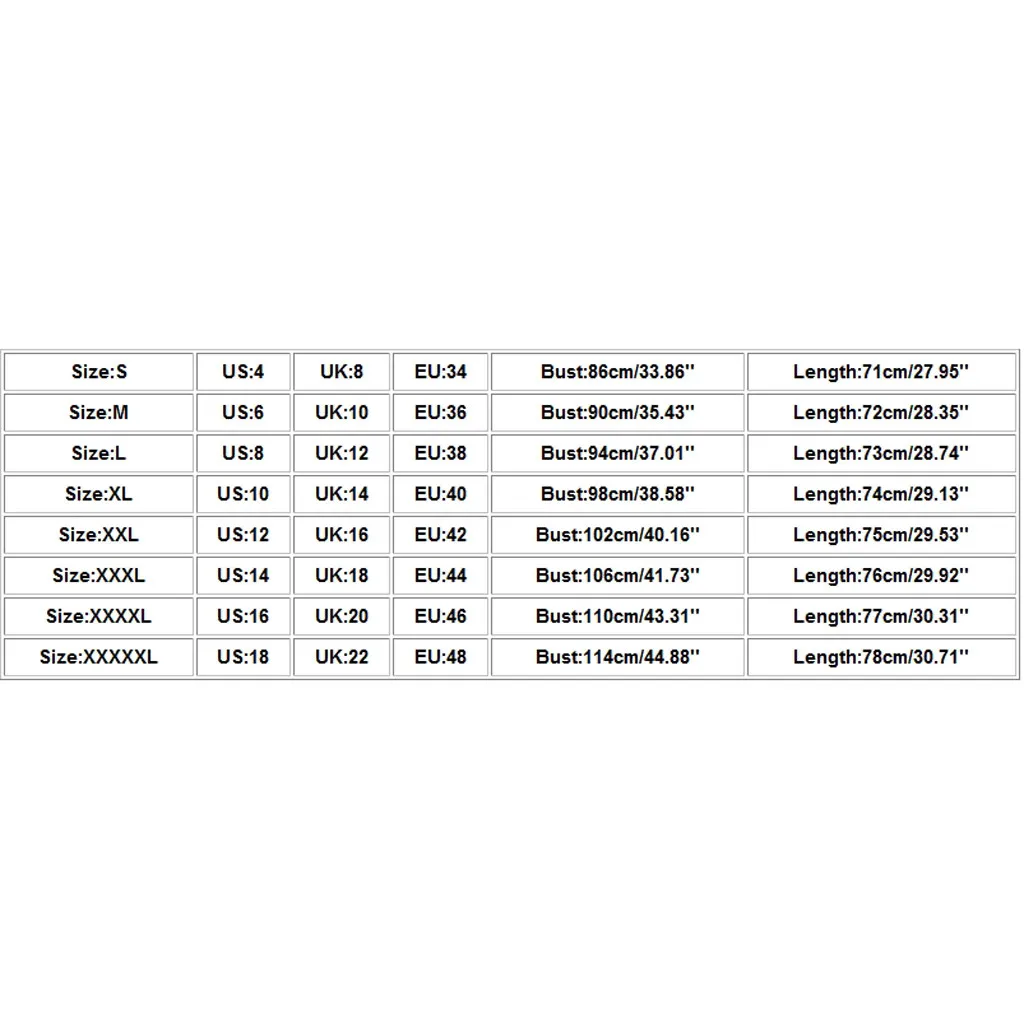 | Size:S | US:4 | UK:8 | EU:34 | Bust:86cm/33.86'' | Length:71cm/27.95'' |
|---|---|---|---|---|---|
| Size:M | US:6 | UK:10 | EU:36 | Bust:90cm/35.43'' | Length:72cm/28.35'' |
| Size:L | US:8 | UK:12 | EU:38 | Bust:94cm/37.01'' | Length:73cm/28.74'' |
| Size:XL | US:10 | UK:14 | EU:40 | Bust:98cm/38.58'' | Length:74cm/29.13'' |
| Size:XXL | US:12 | UK:16 | EU:42 | Bust:102cm/40.16'' | Length:75cm/29.53'' |
| Size:XXXL | US:14 | UK:18 | EU:44 | Bust:106cm/41.73'' | Length:76cm/29.92'' |
| Size:XXXXL | US:16 | UK:20 | EU:46 | Bust:110cm/43.31'' | Length:77cm/30.31'' |
| Size:XXXXXL | US:18 | UK:22 | EU:48 | Bust:114cm/44.88'' | Length:78cm/30.71'' |